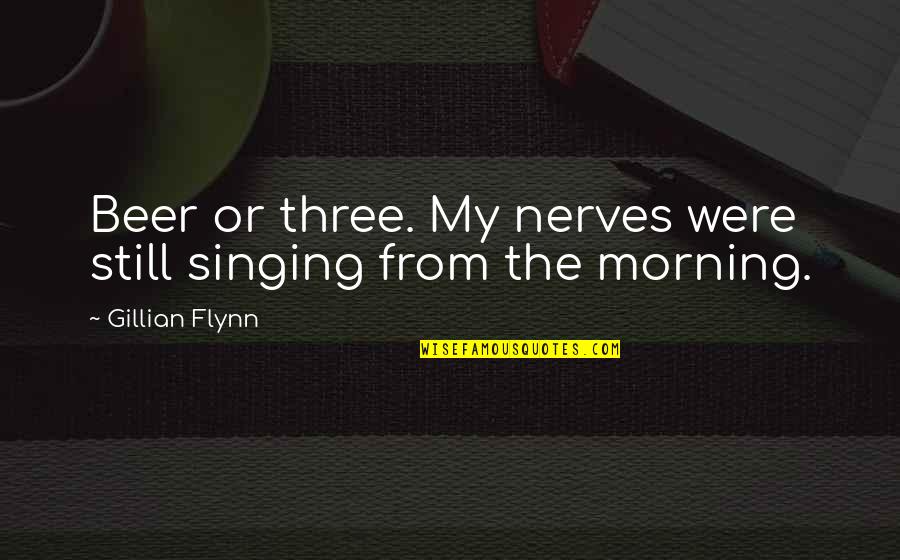 Beer or three. My nerves were still singing from the morning.

~ Gillian Flynn

WISEFAMOUSQUOTES.COM